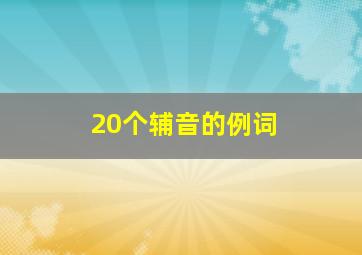 20个辅音的例词